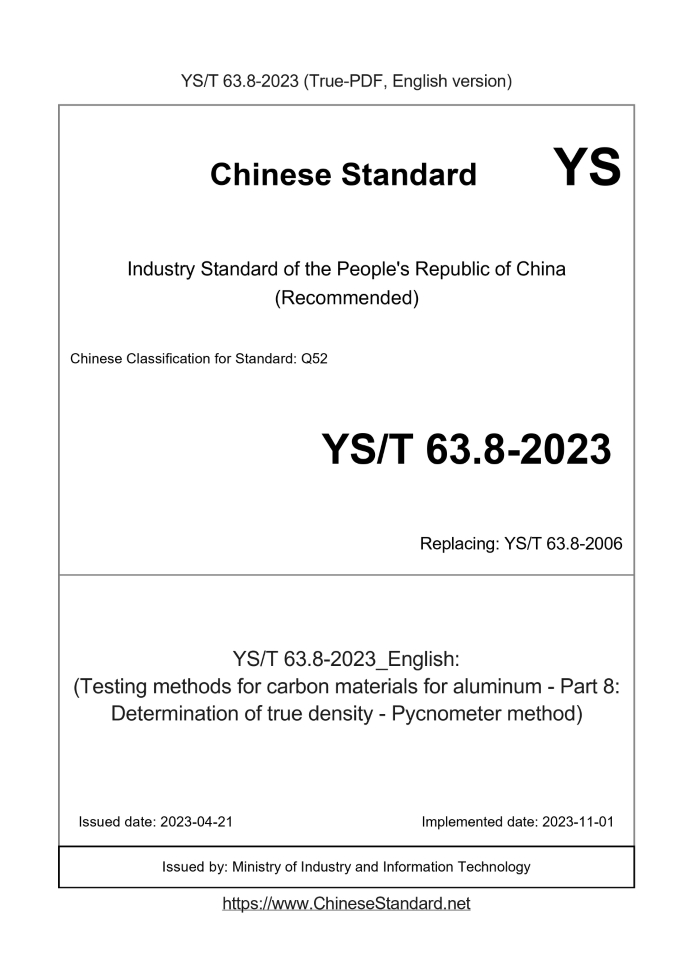 YS/T 63.8-2023 (True-PDF, English version)

Chinese Standard YS

Industry Standard of the People's Republic of China
(Recommended)

Chinese Classification for Standard: Q52

YS/T 63.8-2023

Replacing: YS/T 63.8-2006

YS/T 63.8-2023_English:
(Testing methods for carbon materials for aluminum - Part 8: Determination of true density - Pycnometer method)

Issued date: 2023-04-21

Implemented date: 2023-11-01

Issued by: Ministry of Industry and Information Technology

https://www.ChineseStandard.net